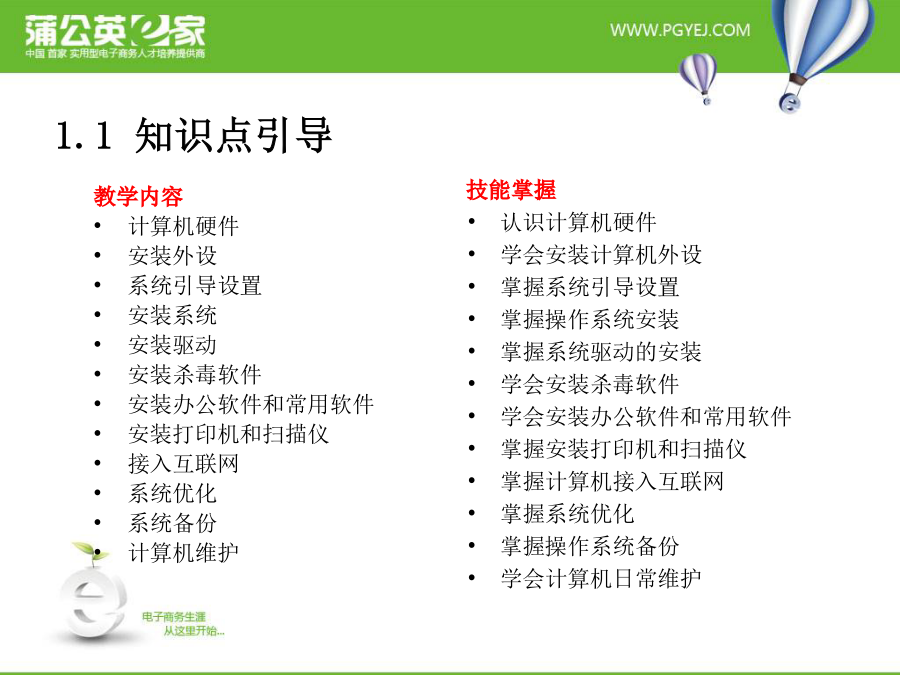 蒲公英e家
中国 首家 实用型电子商务人才培养提供商

WWW.PGYEJ.COM

1.1 知识点引导

教学内容
• 计算机硬件
• 安装外设
• 系统引导设置
• 安装系统
• 安装驱动
• 安装杀毒软件
• 安装办公软件和常用软件
• 安装打印机和扫描仪
• 接入互联网
• 系统优化
• 系统备份
• 计算机维护

技能掌握
• 认识计算机硬件
• 学会安装计算机外设
• 掌握系统引导设置
• 掌握操作系统安装
• 掌握系统驱动的安装
• 学会安装杀毒软件
• 学会安装办公软件和常用软件
• 掌握安装打印机和扫描仪
• 掌握计算机接入互联网
• 掌握系统优化
• 掌握操作系统备份
• 学会计算机日常维护

电子商务生涯
从这里开始...